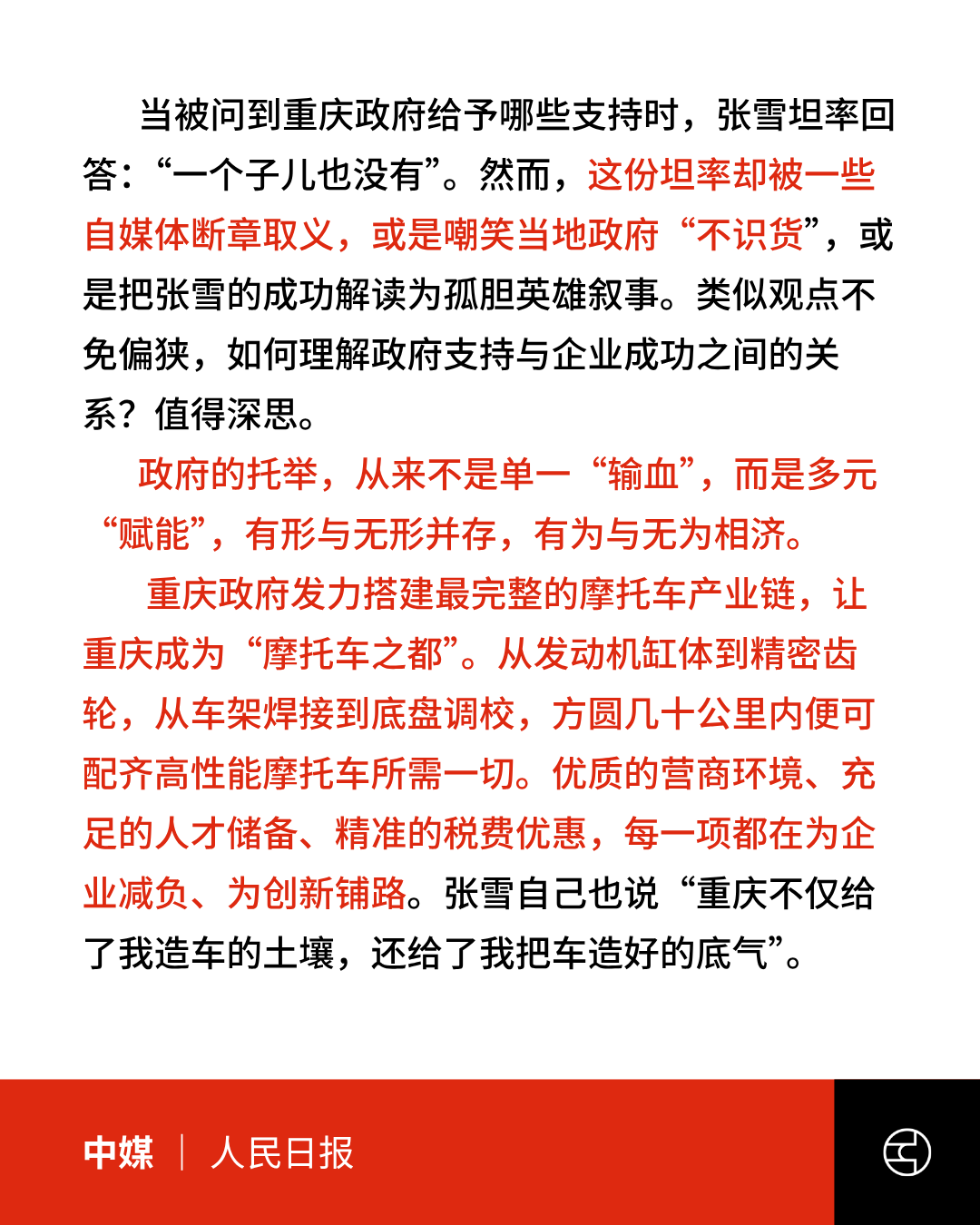 当被问到重庆政府给予哪些支持时，张雪坦率回答：“一个子儿也没有”。然而，这份坦率却被一些自媒体断章取义，或是嘲笑当地政府“不识货”，或是把张雪的成功解读为孤胆英雄叙事。类似观点不免偏狭，如何理解政府支持与企业成功之间的关系？值得深思。

政府的托举，从来不是单一“输血”，而是多元“赋能”，有形与无形并存，有为与无为相济。

重庆政府发力搭建最完整的摩托车产业链，让重庆成为“摩托车之都”。从发动机缸体到精密齿轮，从车架焊接到底盘调校，方圆几十公里内便可配齐高性能摩托车所需一切。优质的营商环境、充足的人才储备、精准的税费优惠，每一项都在为企业减负、为创新铺路。张雪自己也说“重庆不仅给了我造车的土壤，还给了我把车造好的底气”。

中媒 | 人民日报